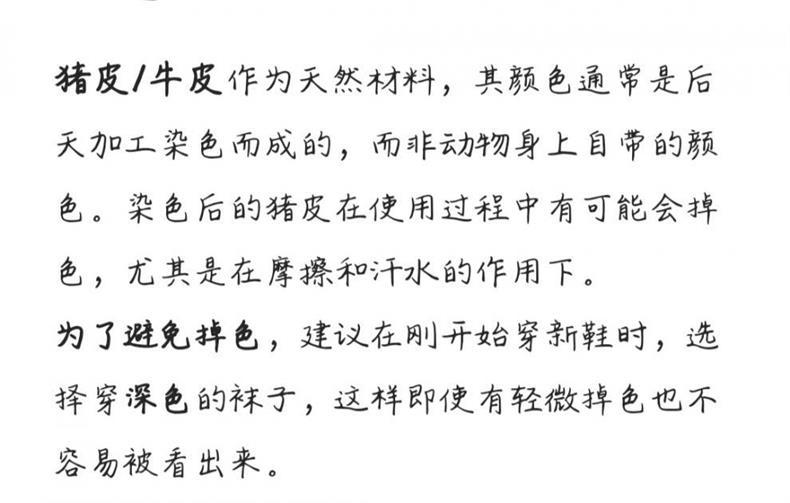 猪皮/牛皮作为天然材料，其颜色通常是后天加工染色而成的，而非动物身上自带的颜色。染色后的猪皮在使用过程中有可能会掉色，尤其是在摩擦和汗水的作用下。

为了避免掉色，建议在刚开始穿新鞋时，选择穿深色的袜子，这样即使有轻微掉色也不容易被看出来。